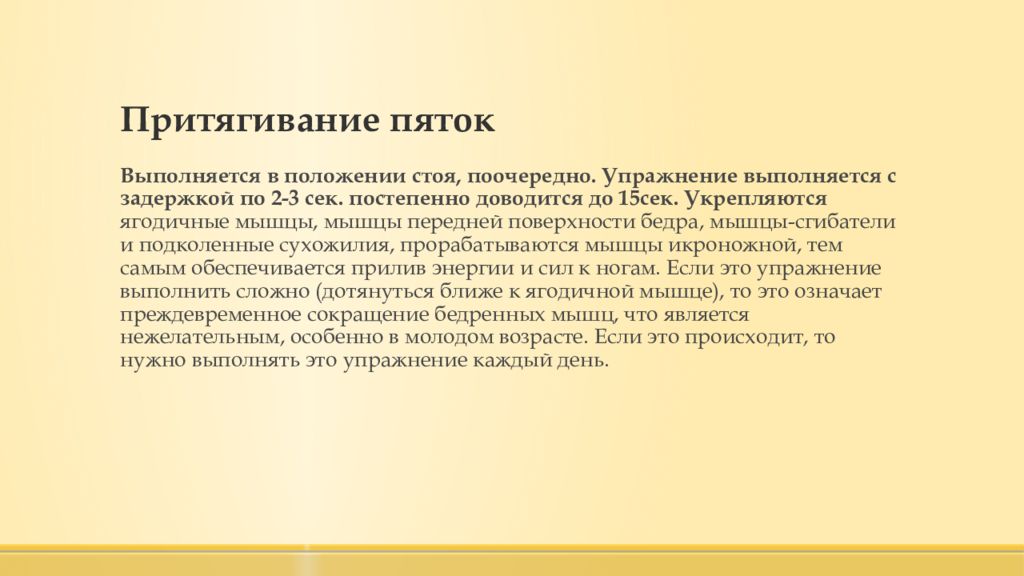 Притягивание пяток

Выполняется в положении стоя, поочередно. Упражнение выполняется с задержкой по 2-3 сек. постепенно доводится до 15сек. Укрепляются ягодичные мышцы, мышцы передней поверхности бедра, мышцы-сгибатели и подколенные сухожилия, прорабатываются мышцы икроножной, тем самым обеспечивается прилив энергии и сил к ногам. Если это упражнение выполнить сложно (дотянуться ближе к ягодичной мышце), то это означает преждевременное сокращение бедренных мышц, что является нежелательным, особенно в молодом возрасте. Если это происходит, то нужно выполнять это упражнение каждый день.